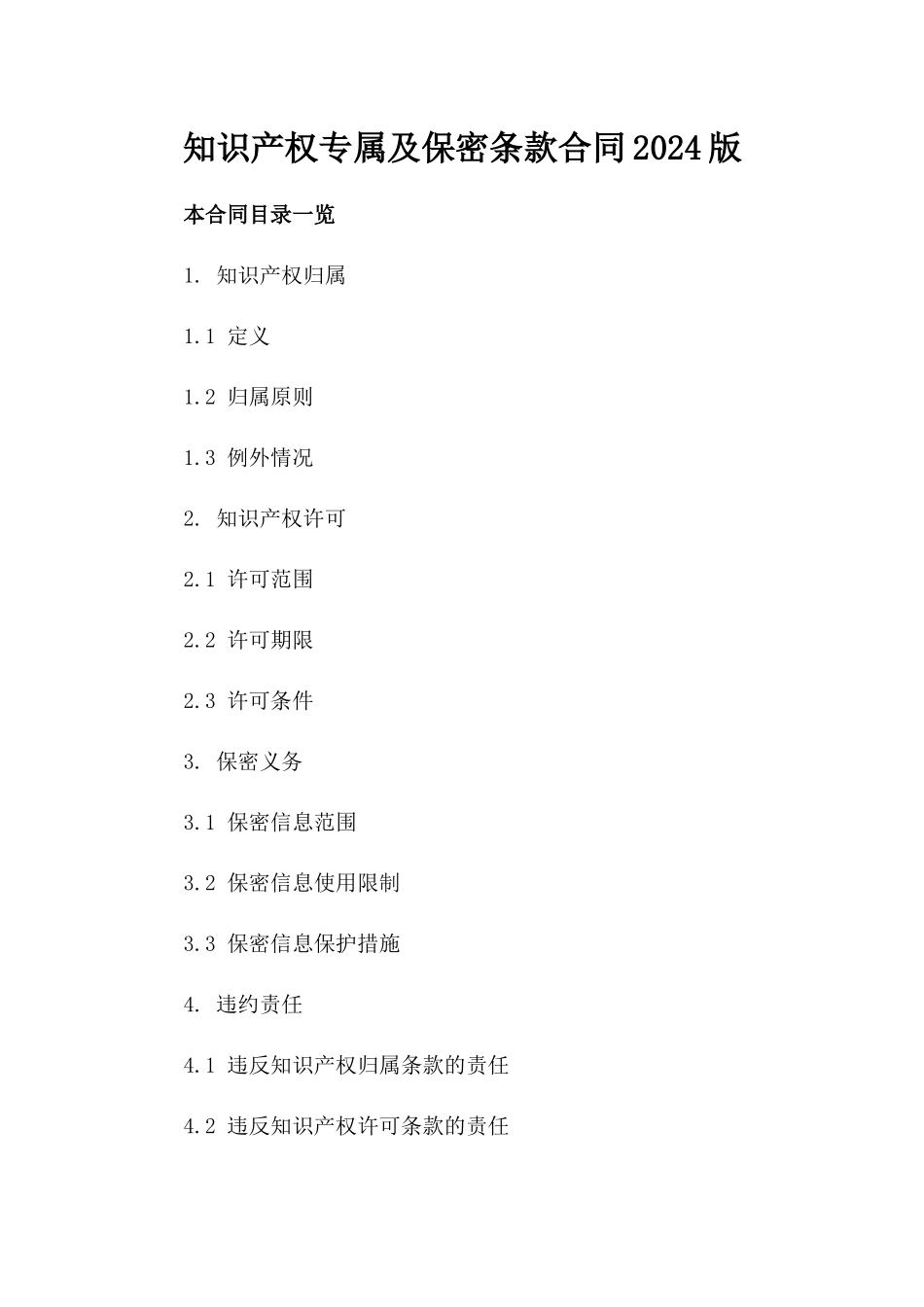 知识产权专属及保密条款合同2024版

本合同目录一览

1. 知识产权归属

1.1 定义

1.2 归属原则

1.3 例外情况

2. 知识产权许可

2.1 许可范围

2.2 许可期限

2.3 许可条件

3. 保密义务

3.1 保密信息范围

3.2 保密信息使用限制

3.3 保密信息保护措施

4. 违约责任

4.1 违反知识产权归属条款的责任

4.2 违反知识产权许可条款的责任